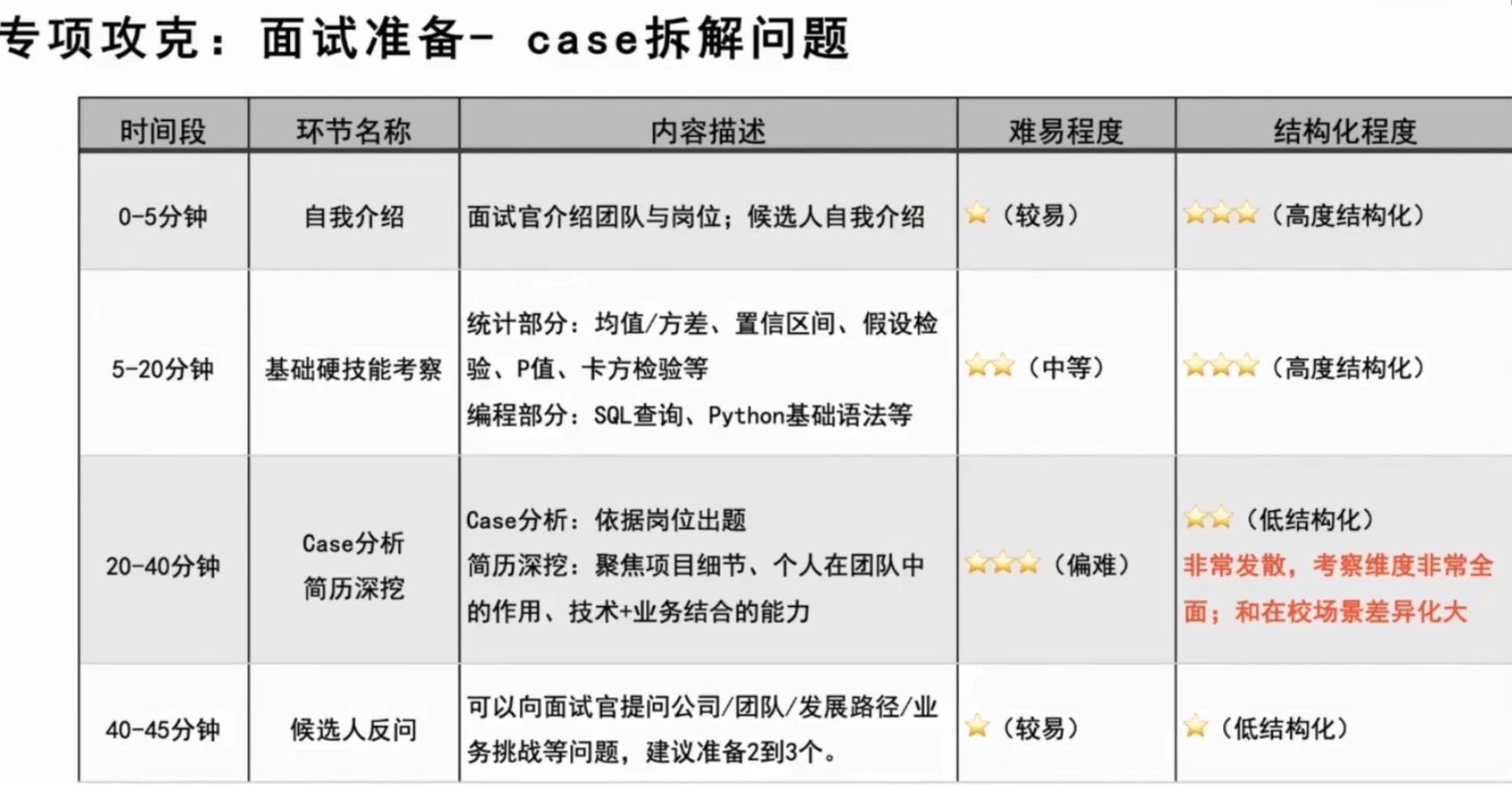 专项攻克：面试准备- case拆解问题

| 时间段 | 环节名称 | 内容描述 | 难易程度 | 结构化程度 |
|---|---|---|---|---|
| 0-5分钟 | 自我介绍 | 面试官介绍团队与岗位；候选人自我介绍 | ⭐（较易） | ⭐⭐⭐（高度结构化） |
| 5-20分钟 | 基础硬技能考察 | 统计部分：均值/方差、置信区间、假设检验、P值、卡方检验等 编程部分：SQL查询、Python基础语法等 | ⭐⭐（中等） | ⭐⭐⭐（高度结构化） |
| 20-40分钟 | Case分析 简历深挖 | Case分析：依据岗位出题 简历深挖：聚焦项目细节、个人在团队中的作用、技术+业务结合的能力 | ⭐⭐⭐（偏难） | ⭐⭐（低结构化） 非常发散，考察维度非常全面；和在校场景差异化大 |
| 40-45分钟 | 候选人反问 | 可以向面试官提问公司/团队/发展路径/业务挑战等问题，建议准备2到3个。 | ⭐（较易） | ⭐（低结构化） |